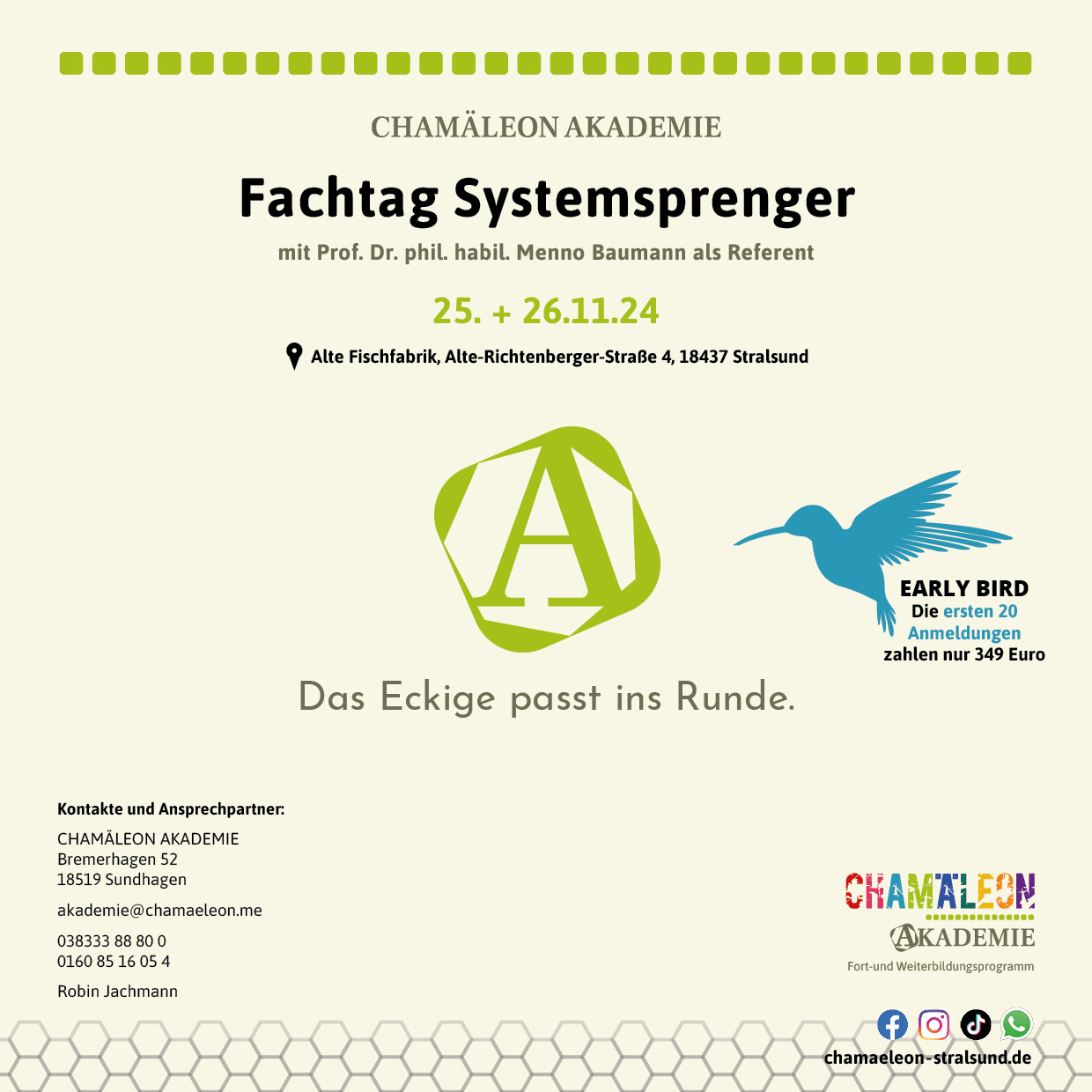 CHAMÄLEON AKADEMIE

Fachtag Systemsprenger

mit Prof. Dr. phil. habil. Menno Baumann als Referent

25. + 26.11.24

Alte Fischfabrik, Alte-Richtenberger-Straße 4, 18437 Stralsund

A

EARLY BIRD
Die ersten 20 Anmeldungen zahlen nur 349 Euro

Das Eckige passt ins Runde.

Kontakte und Ansprechpartner:

CHAMÄLEON AKADEMIE
Bremerhagen 52
18519 Sundhagen

akademie@chamaeleon.me

038333 88 80 0
0160 85 16 05 4

Robin Jachmann

CHAMÄLEON
AKADEMIE
Fort-und Weiterbildungsprogramm

chamaeleon-stralsund.de